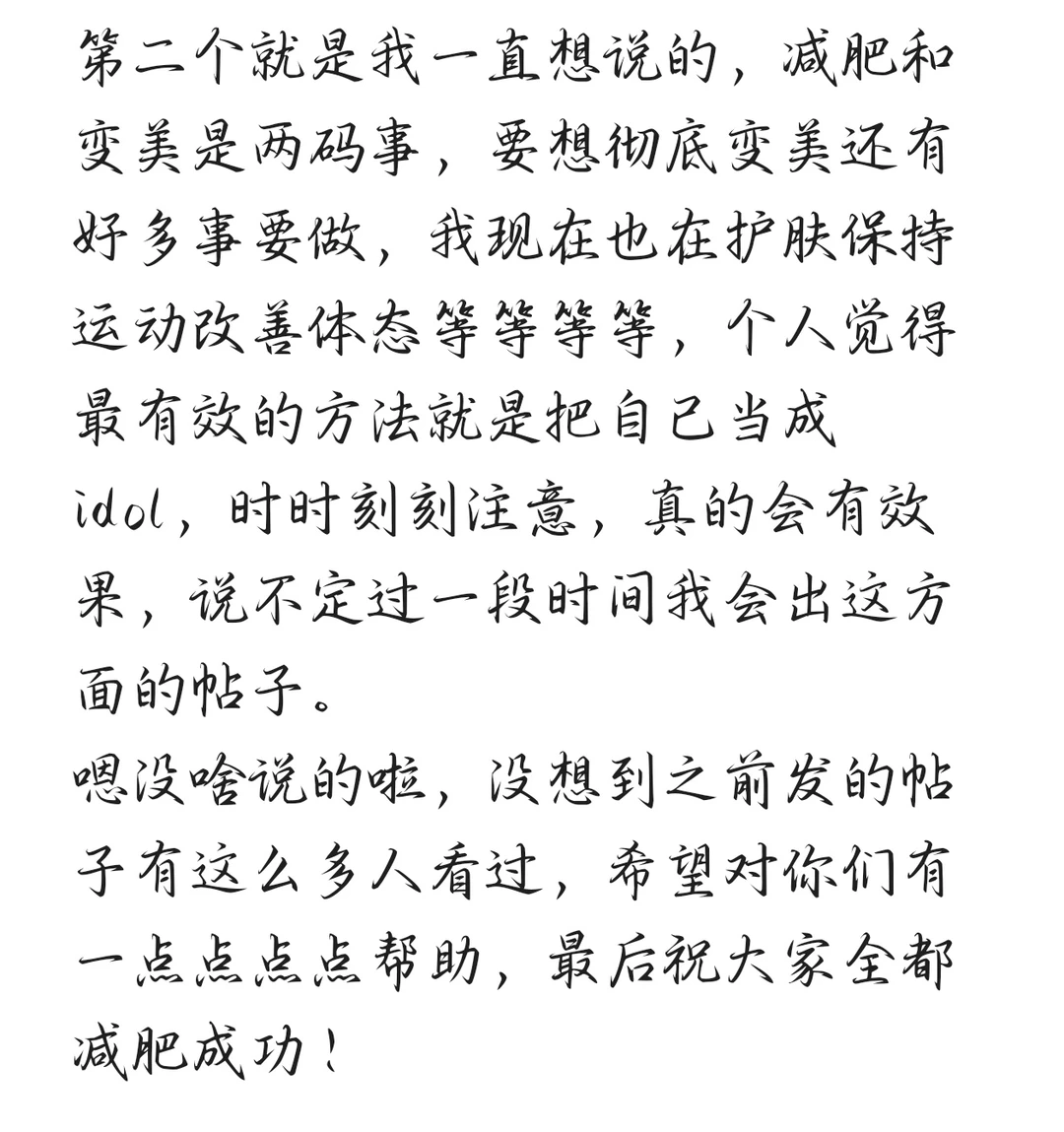 第二个就是我一直想说的，减肥和变美是两码事，要想彻底变美还有好多事要做，我现在也在护肤保持运动改善体态等等等等，个人觉得最有效的方法就是把自己当成idol，时时刻刻注意，真的会有效果，说不定过一段时间我会出这方面的帖子。
嗯没啥说的啦，没想到之前发的帖子有这么多人看过，希望对你们有一点点点点帮助，最后祝大家全都减肥成功！